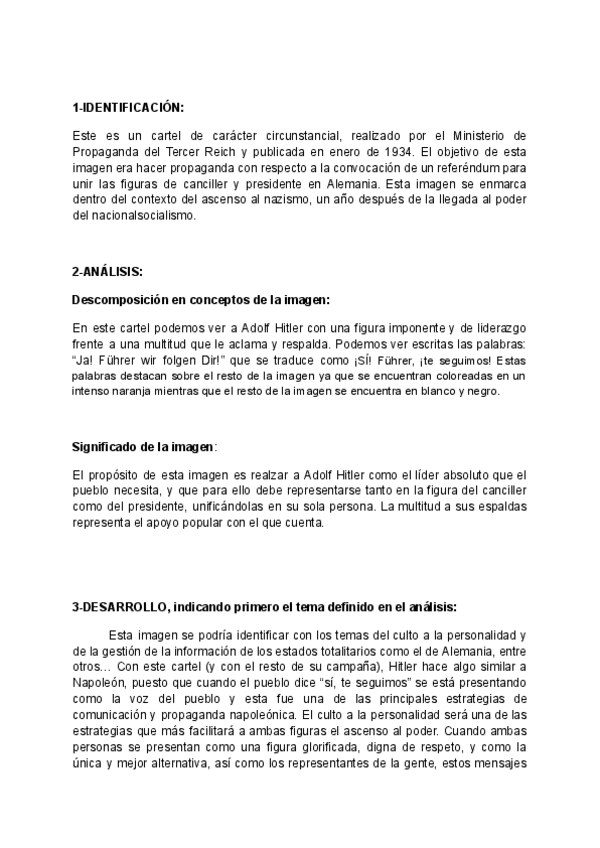 1-IDENTIFICACIÓN:

Este es un cartel de carácter circunstancial, realizado por el Ministerio de Propaganda del Tercer Reich y publicada en enero de 1934. El objetivo de esta imagen era hacer propaganda con respecto a la convocación de un referéndum para unir las figuras de canciller y presidente en Alemania. Esta imagen se enmarca dentro del contexto del ascenso al nazismo, un año después de la llegada al poder del nacionalsocialismo.

2-ANÁLISIS:

Descomposición en conceptos de la imagen:

En este cartel podemos ver a Adolf Hitler con una figura imponente y de liderazgo frente a una multitud que le aclama y respalda. Podemos ver escritas las palabras: "Ja! Führer wir folgen Dir!" que se traduce como ¡SÍ! Führer, ¡te seguimos! Estas palabras destacan sobre el resto de la imagen ya que se encuentran coloreadas en un intenso naranja mientras que el resto de la imagen se encuentra en blanco y negro.

Significado de la imagen:

El propósito de esta imagen es realzar a Adolf Hitler como el líder absoluto que el pueblo necesita, y que para ello debe representarse tanto en la figura del canciller como del presidente, unificándolas en su sola persona. La multitud a sus espaldas representa el apoyo popular con el que cuenta.

3-DESARROLLO, indicando primero el tema definido en el análisis:

Esta imagen se podría identificar con los temas del culto a la personalidad y de la gestión de la información de los estados totalitarios como el de Alemania, entre otros… Con este cartel (y con el resto de su campaña), Hitler hace algo similar a Napoleón, puesto que cuando el pueblo dice "sí, te seguimos" se está presentando como la voz del pueblo y esta fue una de las principales estrategias de comunicación y propaganda napoleónica. El culto a la personalidad será una de las estrategias que más facilitará a ambas figuras el ascenso al poder. Cuando ambas personas se presentan como una figura glorificada, digna de respeto, y como la única y mejor alternativa, así como los representantes de la gente, estos mensajes